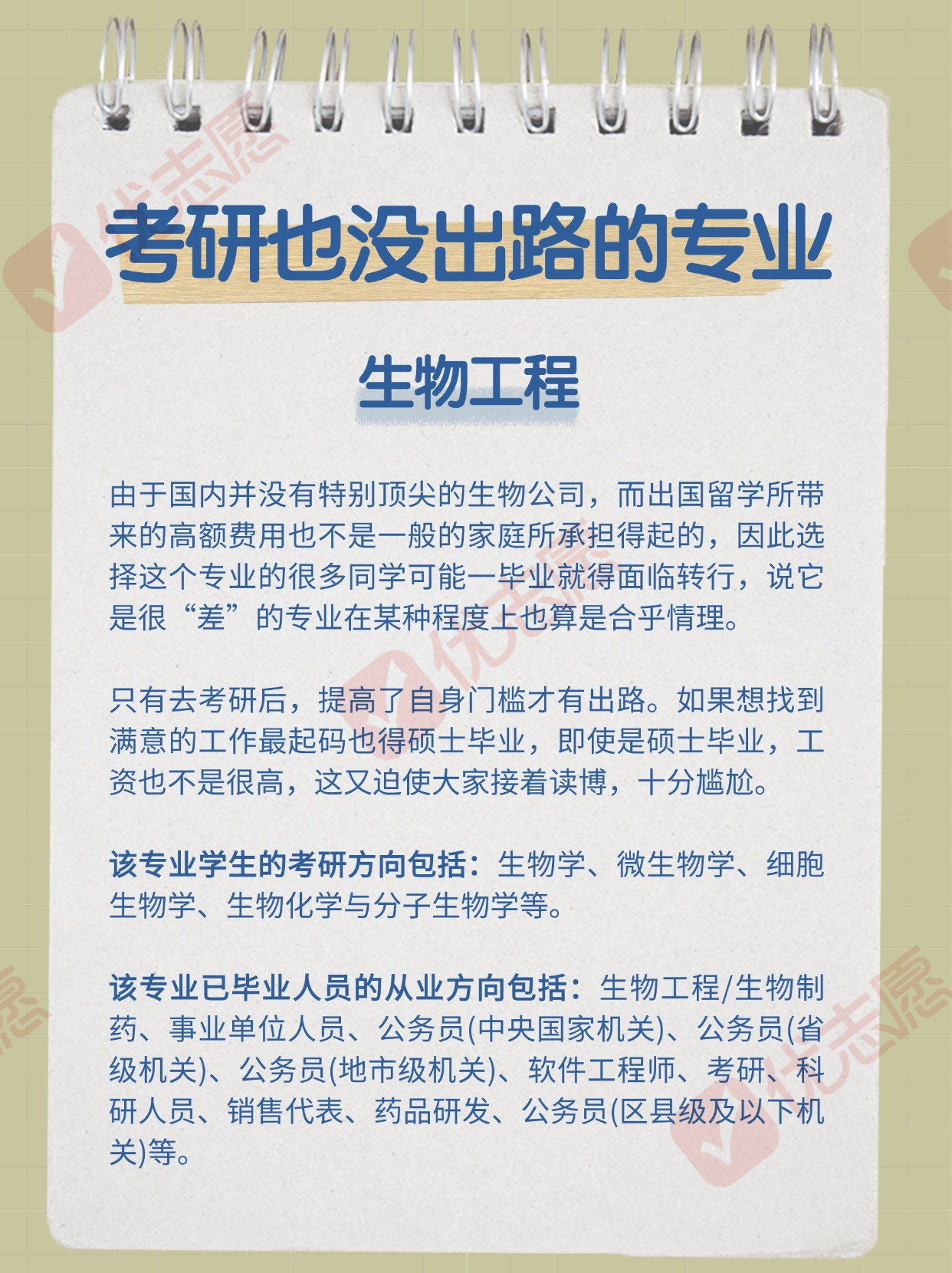 考研也没出路的专业

生物工程

由于国内并没有特别顶尖的生物公司，而出国留学所带来的高额费用也不是一般的家庭所承担得起的，因此选择这个专业的很多同学可能一毕业就得面临转行，说它是很“差”的专业在某种程度上也算是合乎情理。

只有去考研后，提高了自身门槛才有出路。如果想找到满意的工作最起码也得硕士毕业，即使是硕士毕业，工资也不是很高，这又迫使大家接着读博，十分尴尬。

该专业学生的考研方向包括：生物学、微生物学、细胞生物学、生物化学与分子生物学等。

该专业已毕业人员的从业方向包括：生物工程/生物制药、事业单位人员、公务员(中央国家机关)、公务员(省级机关)、公务员(地市级机关)、软件工程师、考研、科研人员、销售代表、药品研发、公务员(区县级及以下机关)等。

优志愿